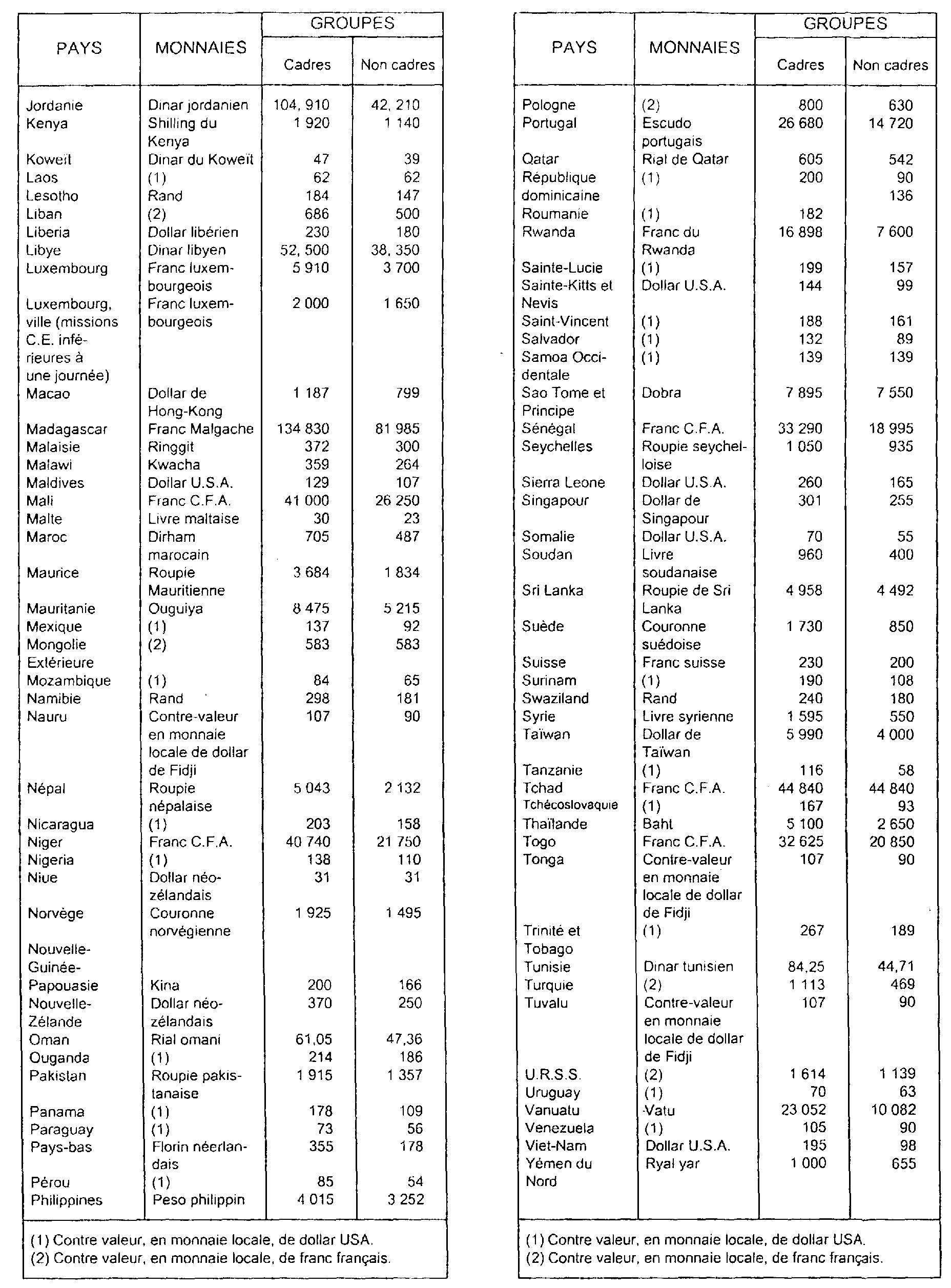 | PAYS | MONNAIES | GROUPES Cadres | GROUPES Non cadres |
|---|---|---|---|
| Jordanie | Dinar jordanien | 104, 910 | 42, 210 |
| Kenya | Shilling du Kenya | 1 920 | 1 140 |
| Koweït | Dinar du Koweït | 47 | 39 |
| Laos | (1) | 62 | 62 |
| Lesotho | Rand | 184 | 147 |
| Liban | (2) | 686 | 500 |
| Liberia | Dollar libérien | 230 | 180 |
| Libye | Dinar libyen | 52, 500 | 38, 350 |
| Luxembourg | Franc luxembourgeois | 5 910 | 3 700 |
| Luxembourg, ville (missions C.E. inférieures à une journée) | Franc luxembourgeois | 2 000 | 1 650 |
| Macao | Dollar de Hong-Kong | 1 187 | 799 |
| Madagascar | Franc Malgache | 134 830 | 81 985 |
| Malaisie | Ringgit | 372 | 300 |
| Malawi | Kwacha | 359 | 264 |
| Maldives | Dollar U.S.A. | 129 | 107 |
| Mali | Franc C.F.A. | 41 000 | 26 250 |
| Malte | Livre maltaise | 30 | 23 |
| Maroc | Dirham marocain | 705 | 487 |
| Maurice | Roupie Mauritienne | 3 684 | 1 834 |
| Mauritanie | Ouguiya | 8 475 | 5 215 |
| Mexique | (1) | 137 | 92 |
| Mongolie Extérieure | (2) | 583 | 583 |
| Mozambique | (1) | 84 | 65 |
| Namibie | Rand | 298 | 181 |
| Nauru | Contre-valeur en monnaie locale de dollar de Fidji | 107 | 90 |
| Népal | Roupie népalaise | 5 043 | 2 132 |
| Nicaragua | (1) | 203 | 158 |
| Niger | Franc C.F.A. | 40 740 | 21 750 |
| Nigeria | (1) | 138 | 110 |
| Niue | Dollar néo-zélandais | 31 | 31 |
| Norvège | Couronne norvégienne | 1 925 | 1 495 |
| Nouvelle-Guinée-Papouasie | Kina | 200 | 166 |
| Nouvelle-Zélande | Dollar néo-zélandais | 370 | 250 |
| Oman | Rial omani | 61,05 | 47,36 |
| Ouganda | (1) | 214 | 186 |
| Pakistan | Roupie pakistanaise | 1 915 | 1 357 |
| Panama | (1) | 178 | 109 |
| Paraguay | (1) | 73 | 56 |
| Pays-bas | Florin néerlandais | 355 | 178 |
| Pérou | (1) | 85 | 54 |
| Philippines | Peso philippin | 4 015 | 3 252 |

(1) Contre valeur, en monnaie locale, de dollar USA.
(2) Contre valeur, en monnaie locale, de franc français.

| PAYS | MONNAIES | GROUPES Cadres | GROUPES Non cadres |
|---|---|---|---|
| Pologne | (2) | 800 | 630 |
| Portugal | Escudo portugais | 26 680 | 14 720 |
| Qatar | Rial de Qatar | 605 | 542 |
| République dominicaine | (1) | 200 | 90 |
| | | | 136 |
| Roumanie | (1) | 182 | |
| Rwanda | Franc du Rwanda | 16 898 | 7 600 |
| Sainte-Lucie | (1) | 199 | 157 |
| Sainte-Kitts et Nevis | Dollar U.S.A. | 144 | 99 |
| Saint-Vincent | (1) | 188 | 161 |
| Salvador | (1) | 132 | 89 |
| Samoa Occidentale | (1) | 139 | 139 |
| Sao Tome et Principe | Dobra | 7 895 | 7 550 |
| Sénégal | Franc C.F.A. | 33 290 | 18 995 |
| Seychelles | Roupie seychelloise | 1 050 | 935 |
| Sierra Leone | Dollar U.S.A. | 260 | 165 |
| Singapour | Dollar de Singapour | 301 | 255 |
| Somalie | Dollar U.S.A. | 70 | 55 |
| Soudan | Livre soudanaise | 960 | 400 |
| Sri Lanka | Roupie de Sri Lanka | 4 958 | 4 492 |
| Suède | Couronne suédoise | 1 730 | 850 |
| Suisse | Franc suisse | 230 | 200 |
| Surinam | (1) | 190 | 108 |
| Swaziland | Rand | 240 | 180 |
| Syrie | Livre syrienne | 1 595 | 550 |
| Taïwan | Dollar de Taïwan | 5 990 | 4 000 |
| Tanzanie | (1) | 116 | 58 |
| Tchad | Franc C.F.A. | 44 840 | 44 840 |
| Tchécoslovaquie | (1) | 167 | 93 |
| Thaïlande | Baht | 5 100 | 2 650 |
| Togo | Franc C.F.A. | 32 625 | 20 850 |
| Tonga | Contre-valeur en monnaie locale de dollar de Fidji | 107 | 90 |
| Trinité et Tobago | (1) | 267 | 189 |
| Tunisie | Dinar tunisien | 84,25 | 44,71 |
| Turquie | (2) | 1 113 | 469 |
| Tuvalu | Contre-valeur en monnaie locale de dollar de Fidji | 107 | 90 |
| U.R.S.S. | (2) | 1 614 | 1 139 |
| Uruguay | (1) | 70 | 63 |
| Vanuatu | Vatu | 23 052 | 10 082 |
| Venezuela | (1) | 105 | 90 |
| Viet-Nam | Dollar U.S.A. | 195 | 98 |
| Yémen du Nord | Ryal yar | 1 000 | 655 |

(1) Contre valeur, en monnaie locale, de dollar USA.
(2) Contre valeur, en monnaie locale, de franc français.